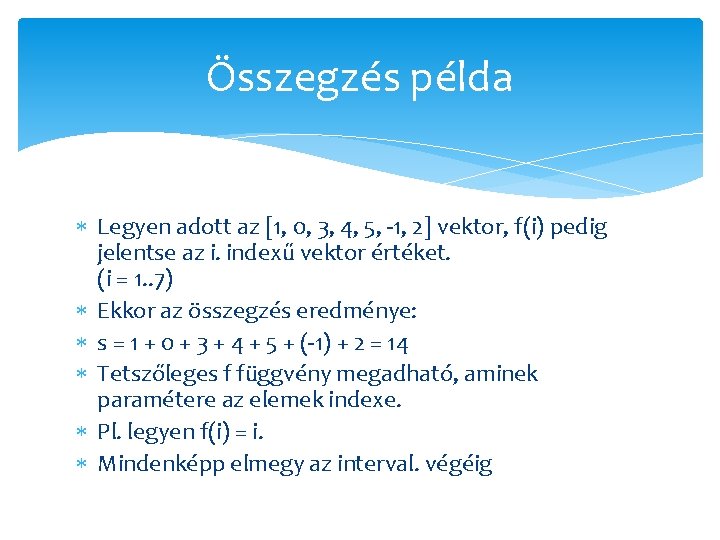 Összegzés példa

* Legyen adott az [1, 0, 3, 4, 5, -1, 2] vektor, f(i) pedig jelentse az i. indexű vektor értéket. (i = 1..7)
* Ekkor az összegzés eredménye:
* s = 1 + 0 + 3 + 4 + 5 + (-1) + 2 = 14
* Tetszőleges f függvény megadható, aminek paramétere az elemek indexe.
* Pl. legyen f(i) = i.
* Mindenképp elmegy az interval. végéig